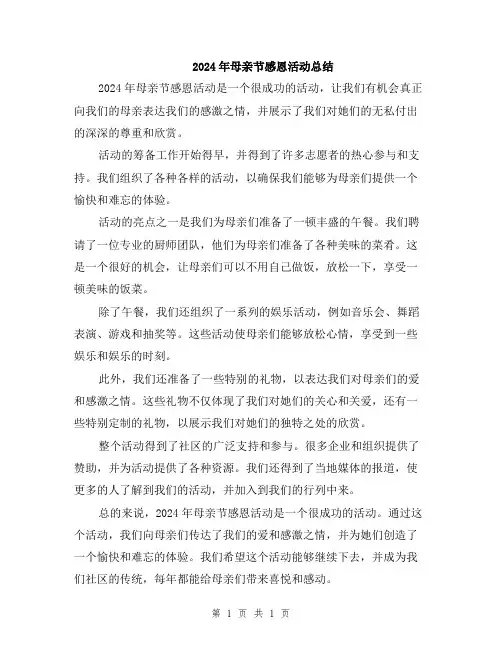 2024年母亲节感恩活动总结

2024年母亲节感恩活动是一个很成功的活动，让我们有机会真正向我们的母亲表达我们的感激之情，并展示了我们对她们的无私付出的深深的尊重和欣赏。

活动的筹备工作开始得早，并得到了许多志愿者的热心参与和支持。我们组织了各种各样的活动，以确保我们能够为母亲们提供一个愉快和难忘的体验。

活动的亮点之一是我们为母亲们准备了一顿丰盛的午餐。我们聘请了一位专业的厨师团队，他们为母亲们准备了各种美味的菜肴。这是一个很好的机会，让母亲们可以不用自己做饭，放松一下，享受一顿美味的饭菜。

除了午餐，我们还组织了一系列的娱乐活动，例如音乐会、舞蹈表演、游戏和抽奖等。这些活动使母亲们能够放松心情，享受到一些娱乐和娱乐的时刻。

此外，我们还准备了一些特别的礼物，以表达我们对母亲们的爱和感激之情。这些礼物不仅体现了我们对她们的关心和关爱，还有一些特别定制的礼物，以展示我们对她们的独特之处的欣赏。

整个活动得到了社区的广泛支持和参与。很多企业和组织提供了赞助，并为活动提供了各种资源。我们还得到了当地媒体的报道，使更多的人了解到我们的活动，并加入到我们的行列中来。

总的来说，2024年母亲节感恩活动是一个很成功的活动。通过这个活动，我们向母亲们传达了我们的爱和感激之情，并为她们创造了一个愉快和难忘的体验。我们希望这个活动能够继续下去，并成为我们社区的传统，每年都能给母亲们带来喜悦和感动。

第 1 页 共 1 页